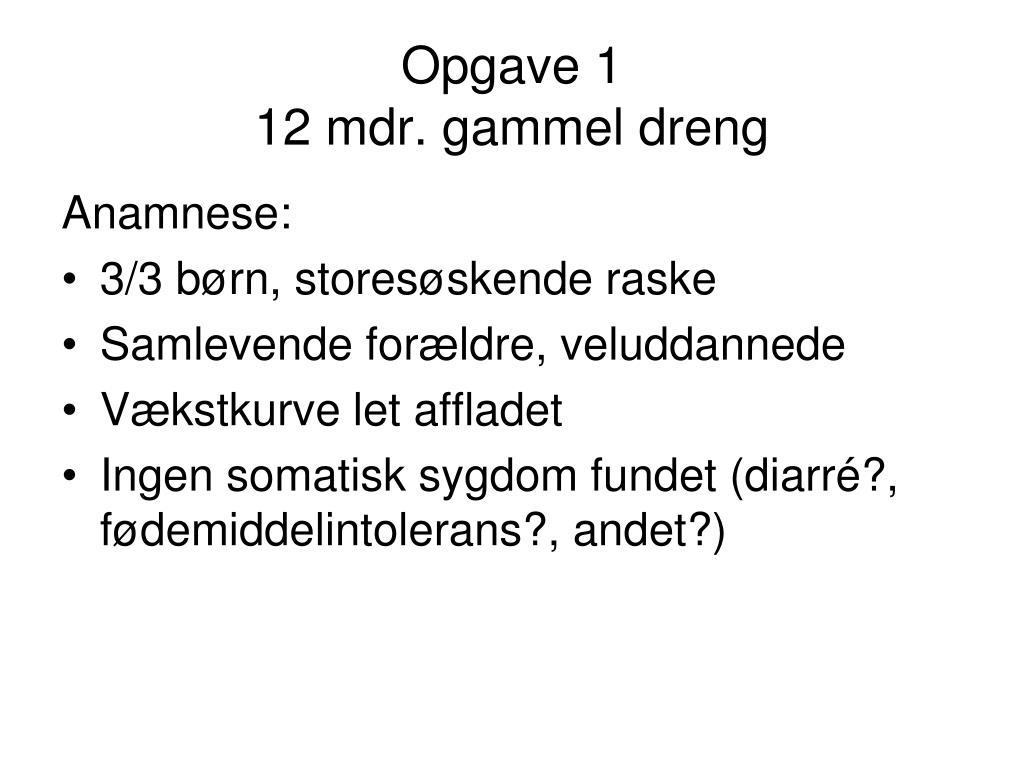 Opgave 1
12 mdr. gammel dreng

Anamnese:
• 3/3 børn, storesøskende raske
• Samlevende forældre, veluddannede
• Vækstkurve let affladet
• Ingen somatisk sygdom fundet (diarré?, fødemiddelintolerans?, andet?)